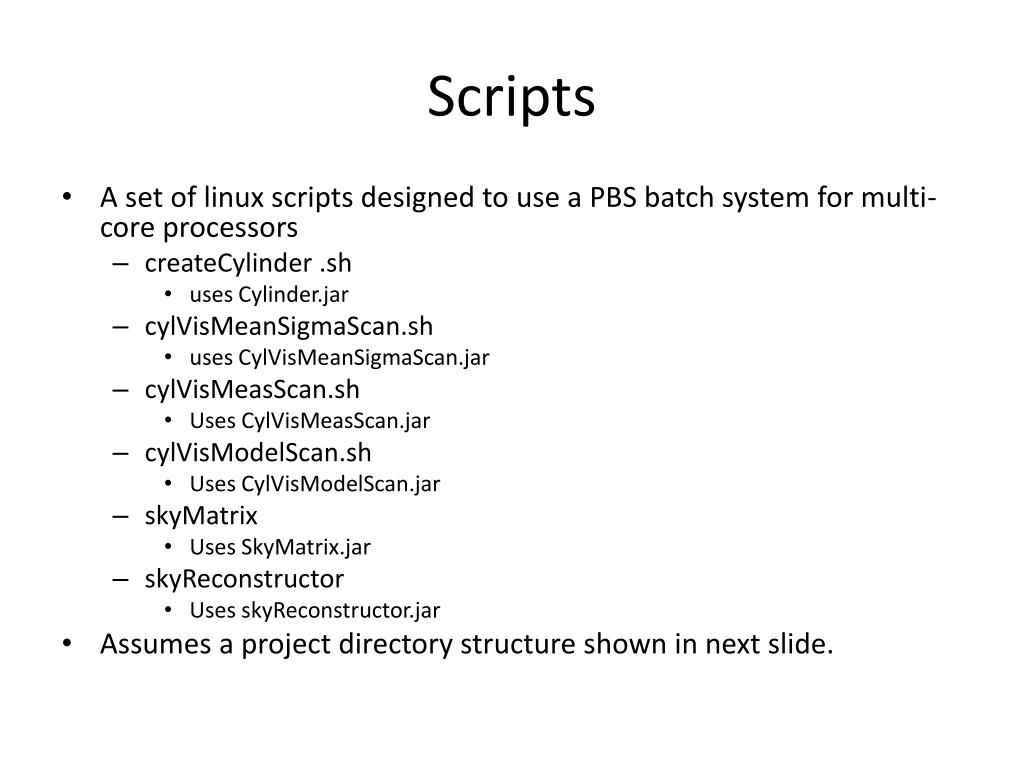 Scripts

• A set of linux scripts designed to use a PBS batch system for multi-core processors
 – createCylinder .sh
  • uses Cylinder.jar
 – cylVisMeanSigmaScan.sh
  • uses CylVisMeanSigmaScan.jar
 – cylVisMeasScan.sh
  • Uses CylVisMeasScan.jar
 – cylVisModelScan.sh
  • Uses CylVisModelScan.jar
 – skyMatrix
  • Uses SkyMatrix.jar
 – skyReconstructor
  • Uses skyReconstructor.jar
• Assumes a project directory structure shown in next slide.